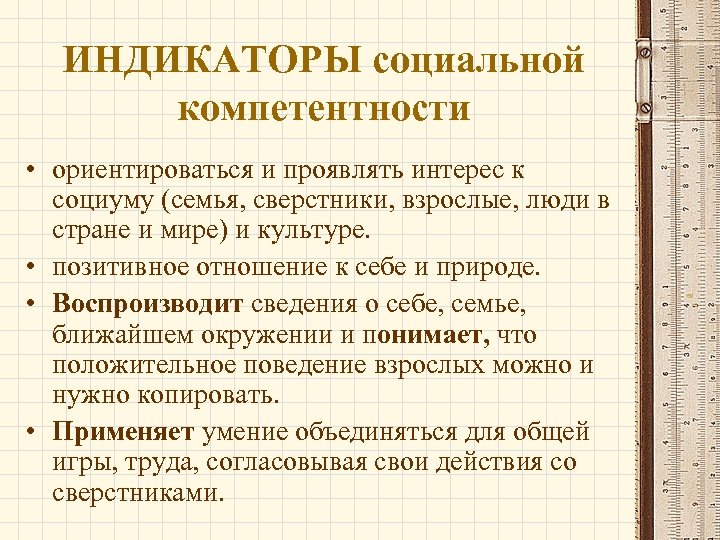 ИНДИКАТОРЫ социальной компетентности

• ориентироваться и проявлять интерес к социуму (семья, сверстники, взрослые, люди в стране и мире) и культуре.

• позитивное отношение к себе и природе.

• Воспроизводит сведения о себе, семье, ближайшем окружении и понимает, что положительное поведение взрослых можно и нужно копировать.

• Применяет умение объединяться для общей игры, труда, согласовывая свои действия со сверстниками.